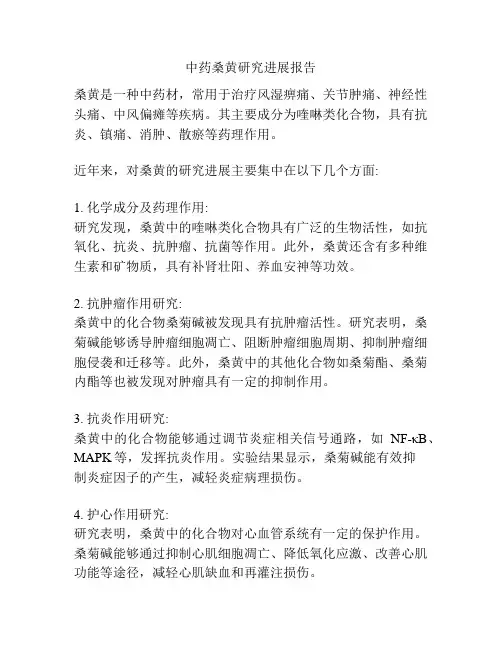 中药桑黄研究进展报告

桑黄是一种中药材，常用于治疗风湿痹痛、关节肿痛、神经性头痛、中风偏瘫等疾病。其主要成分为喹啉类化合物，具有抗炎、镇痛、消肿、散瘀等药理作用。

近年来，对桑黄的研究进展主要集中在以下几个方面:

1. 化学成分及药理作用:
研究发现，桑黄中的喹啉类化合物具有广泛的生物活性，如抗氧化、抗炎、抗肿瘤、抗菌等作用。此外，桑黄还含有多种维生素和矿物质，具有补肾壮阳、养血安神等功效。

2. 抗肿瘤作用研究:
桑黄中的化合物桑菊碱被发现具有抗肿瘤活性。研究表明，桑菊碱能够诱导肿瘤细胞凋亡、阻断肿瘤细胞周期、抑制肿瘤细胞侵袭和迁移等。此外，桑黄中的其他化合物如桑菊酯、桑菊内酯等也被发现对肿瘤具有一定的抑制作用。

3. 抗炎作用研究:
桑黄中的化合物能够通过调节炎症相关信号通路，如 NF-κB、MAPK 等，发挥抗炎作用。实验结果显示，桑菊碱能有效抑制炎症因子的产生，减轻炎症病理损伤。

4. 护心作用研究:
研究表明，桑黄中的化合物对心血管系统有一定的保护作用。桑菊碱能够通过抑制心肌细胞凋亡、降低氧化应激、改善心肌功能等途径，减轻心肌缺血和再灌注损伤。